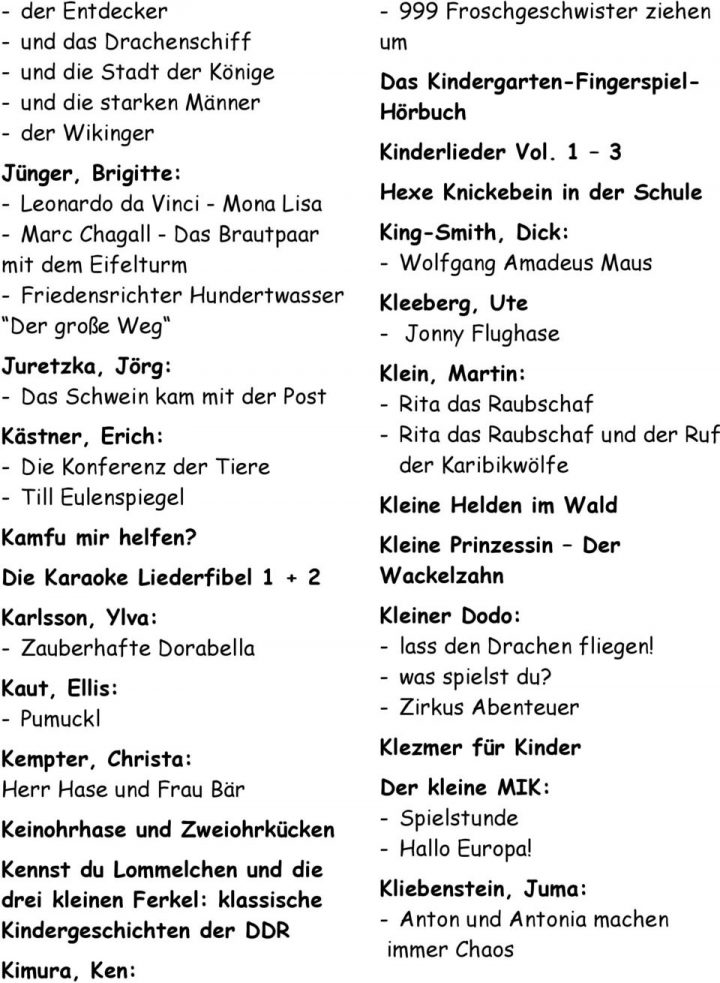 - der Entdecker
- und das Drachenschiff
- und die Stadt der Könige
- und die starken Männer
- der Wikinger

Jünger, Brigitte:
- Leonardo da Vinci - Mona Lisa
- Marc Chagall - Das Brautpaar mit dem Eifelturm
- Friedensrichter Hundertwasser "Der große Weg"

Juretzka, Jörg:
- Das Schwein kam mit der Post

Kästner, Erich:
- Die Konferenz der Tiere
- Till Eulenspiegel

Kamfu mir helfen?

Die Karaoke Liederfibel 1 + 2

Karlsson, Ylva:
- Zauberhafte Dorabella

Kaut, Ellis:
- Pumuckl

Kempter, Christa:
Herr Hase und Frau Bär

Keinohrhase und Zweiohrkücken

Kennst du Lommelchen und die drei kleinen Ferkel: klassische Kindergeschichten der DDR

Kimura, Ken:

- 999 Froschgeschwister ziehen um

Das Kindergarten-Fingerspiel-Hörbuch

Kinderlieder Vol. 1 – 3

Hexe Knickebein in der Schule

King-Smith, Dick:
- Wolfgang Amadeus Maus

Kleeberg, Ute
- Jonny Flughase

Klein, Martin:
- Rita das Raubschaf
- Rita das Raubschaf und der Ruf der Karibikwölfe

Kleine Helden im Wald

Kleine Prinzessin – Der Wackelzahn

Kleiner Dodo:
- lass den Drachen fliegen!
- was spielst du?
- Zirkus Abenteuer

Klezmer für Kinder

Der kleine MIK:
- Spielstunde
- Hallo Europa!

Kliebenstein, Juma:
- Anton und Antonia machen immer Chaos